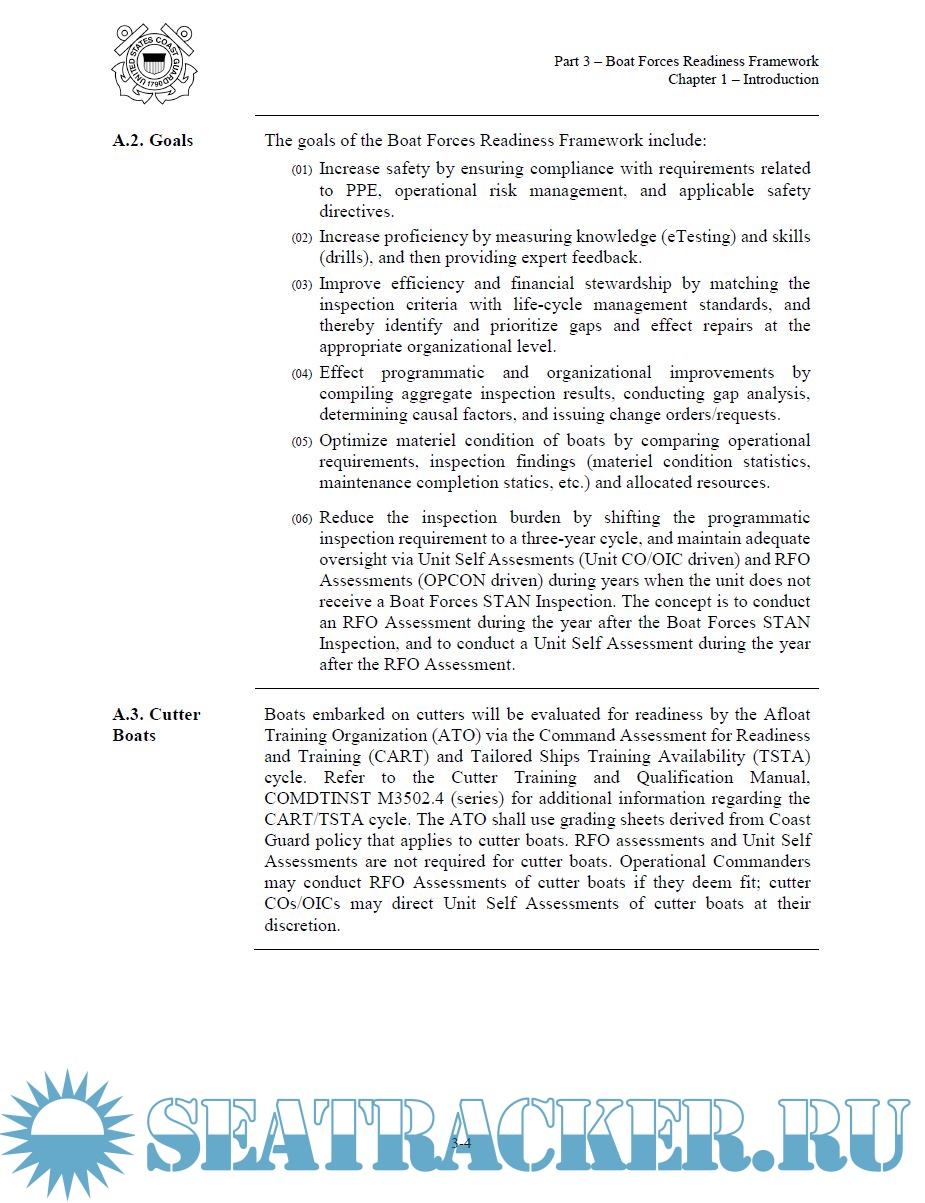 UNITED STATES COAST GUARD 1790

Part 3 – Boat Forces Readiness Framework
Chapter 1 – Introduction

A.2. Goals

The goals of the Boat Forces Readiness Framework include:

(01) Increase safety by ensuring compliance with requirements related to PPE, operational risk management, and applicable safety directives.

(02) Increase proficiency by measuring knowledge (eTesting) and skills (drills), and then providing expert feedback.

(03) Improve efficiency and financial stewardship by matching the inspection criteria with life-cycle management standards, and thereby identify and prioritize gaps and effect repairs at the appropriate organizational level.

(04) Effect programmatic and organizational improvements by compiling aggregate inspection results, conducting gap analysis, determining causal factors, and issuing change orders/requests.

(05) Optimize materiel condition of boats by comparing operational requirements, inspection findings (materiel condition statistics, maintenance completion statics, etc.) and allocated resources.

(06) Reduce the inspection burden by shifting the programmatic inspection requirement to a three-year cycle, and maintain adequate oversight via Unit Self Assesments (Unit CO/OIC driven) and RFO Assessments (OPCON driven) during years when the unit does not receive a Boat Forces STAN Inspection. The concept is to conduct an RFO Assessment during the year after the Boat Forces STAN Inspection, and to conduct a Unit Self Assessment during the year after the RFO Assessment.

A.3. Cutter Boats

Boats embarked on cutters will be evaluated for readiness by the Afloat Training Organization (ATO) via the Command Assessment for Readiness and Training (CART) and Tailored Ships Training Availability (TSTA) cycle. Refer to the Cutter Training and Qualification Manual, COMDTINST M3502.4 (series) for additional information regarding the CART/TSTA cycle. The ATO shall use grading sheets derived from Coast Guard policy that applies to cutter boats. RFO assessments and Unit Self Assessments are not required for cutter boats. Operational Commanders may conduct RFO Assessments of cutter boats if they deem fit; cutter COs/OICs may direct Unit Self Assessments of cutter boats at their discretion.

3-4

SEATRACKER.RU